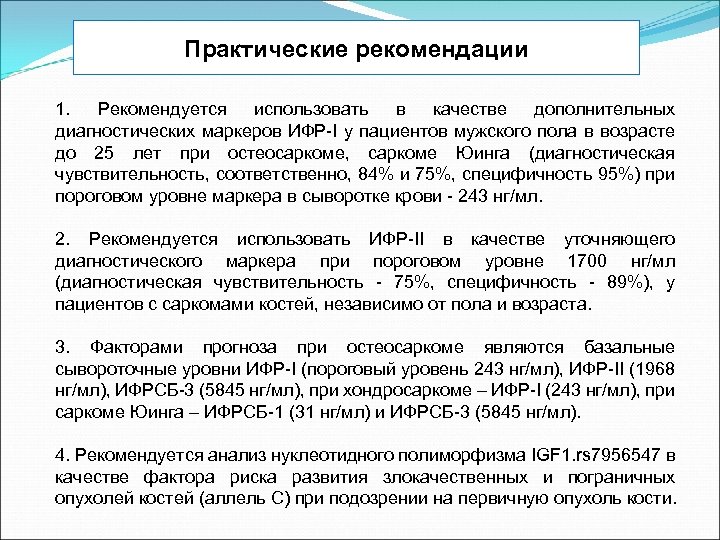 Практические рекомендации

1. Рекомендуется использовать в качестве дополнительных диагностических маркеров ИФР-I у пациентов мужского пола в возрасте до 25 лет при остеосаркоме, саркоме Юинга (диагностическая чувствительность, соответственно, 84% и 75%, специфичность 95%) при пороговом уровне маркера в сыворотке крови - 243 нг/мл.

2. Рекомендуется использовать ИФР-II в качестве уточняющего диагностического маркера при пороговом уровне 1700 нг/мл (диагностическая чувствительность - 75%, специфичность - 89%), у пациентов с саркомами костей, независимо от пола и возраста.

3. Факторами прогноза при остеосаркоме являются базальные сывороточные уровни ИФР-I (пороговый уровень 243 нг/мл), ИФР-II (1968 нг/мл), ИФРСБ-3 (5845 нг/мл), при хондросаркоме – ИФР-I (243 нг/мл), при саркоме Юинга – ИФРСБ-1 (31 нг/мл) и ИФРСБ-3 (5845 нг/мл).

4. Рекомендуется анализ нуклеотидного полиморфизма IGF1.rs7956547 в качестве фактора риска развития злокачественных и пограничных опухолей костей (аллель С) при подозрении на первичную опухоль кости.